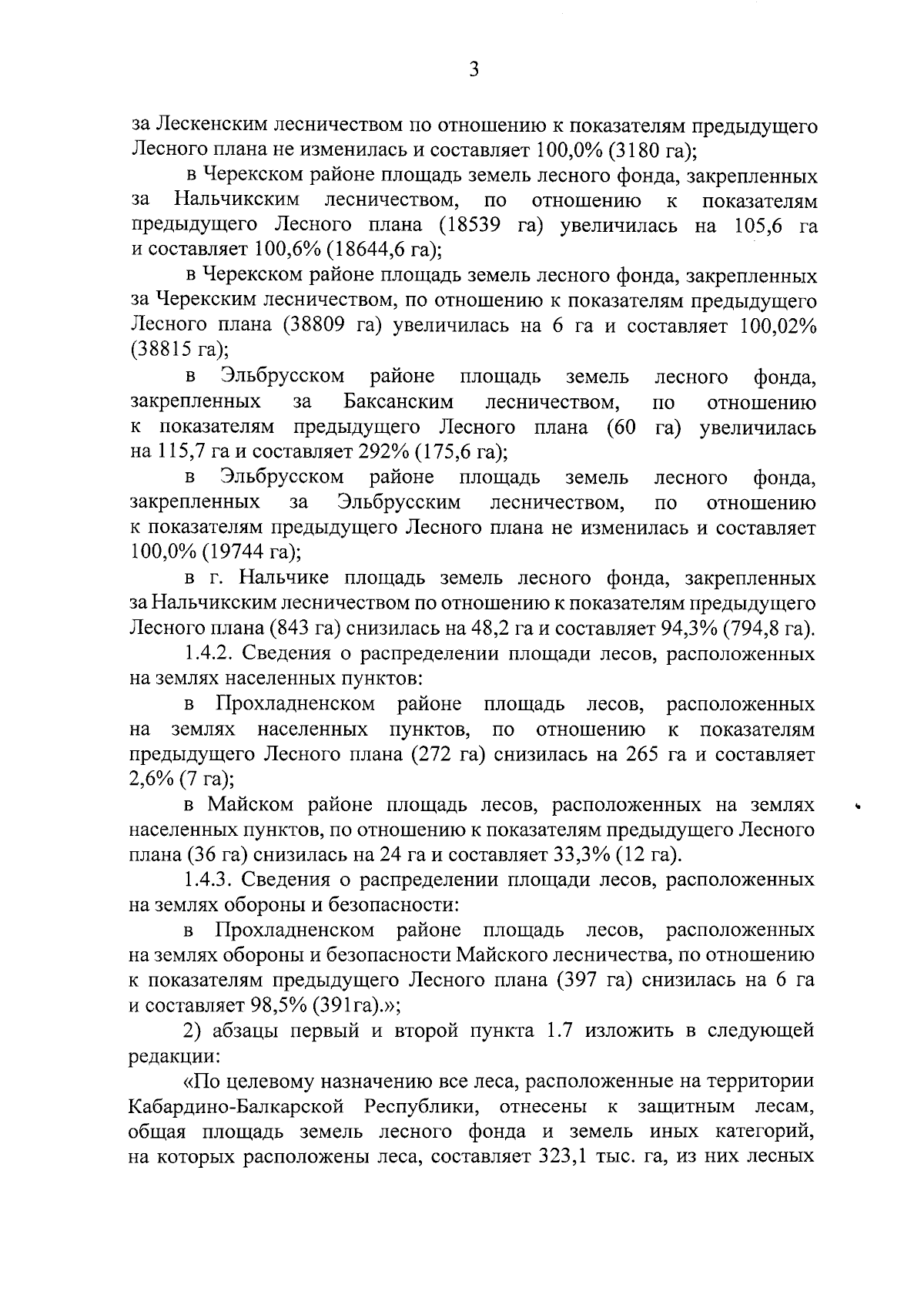 3

за Лескенским лесничеством по отношению к показателям предыдущего Лесного плана не изменилась и составляет 100,0% (3180 га);

в Черекском районе площадь земель лесного фонда, закрепленных за Нальчикским лесничеством, по отношению к показателям предыдущего Лесного плана (18539 га) увеличилась на 105,6 га и составляет 100,6% (18644,6 га);

в Черекском районе площадь земель лесного фонда, закрепленных за Черекским лесничеством, по отношению к показателям предыдущего Лесного плана (38809 га) увеличилась на 6 га и составляет 100,02% (38815 га);

в Эльбрусском районе площадь земель лесного фонда, закрепленных за Баксанским лесничеством, по отношению к показателям предыдущего Лесного плана (60 га) увеличилась на 115,7 га и составляет 292% (175,6 га);

в Эльбрусском районе площадь земель лесного фонда, закрепленных за Эльбрусским лесничеством, по отношению к показателям предыдущего Лесного плана не изменилась и составляет 100,0% (19744 га);

в г. Нальчике площадь земель лесного фонда, закрепленных за Нальчикским лесничеством по отношению к показателям предыдущего Лесного плана (843 га) снизилась на 48,2 га и составляет 94,3% (794,8 га).

1.4.2. Сведения о распределении площади лесов, расположенных на землях населенных пунктов:

в Прохладненском районе площадь лесов, расположенных на землях населенных пунктов, по отношению к показателям предыдущего Лесного плана (272 га) снизилась на 265 га и составляет 2,6% (7 га);

в Майском районе площадь лесов, расположенных на землях населенных пунктов, по отношению к показателям предыдущего Лесного плана (36 га) снизилась на 24 га и составляет 33,3% (12 га).

1.4.3. Сведения о распределении площади лесов, расположенных на землях обороны и безопасности:

в Прохладненском районе площадь лесов, расположенных на землях обороны и безопасности Майского лесничества, по отношению к показателям предыдущего Лесного плана (397 га) снизилась на 6 га и составляет 98,5% (391га).»;

2) абзацы первый и второй пункта 1.7 изложить в следующей редакции:

«По целевому назначению все леса, расположенные на территории Кабардино-Балкарской Республики, отнесены к защитным лесам, общая площадь земель лесного фонда и земель иных категорий, на которых расположены леса, составляет 323,1 тыс. га, из них лесных